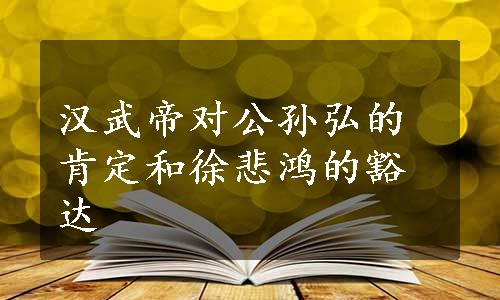 汉武帝对公孙弘的肯定和徐悲鸿的豁达